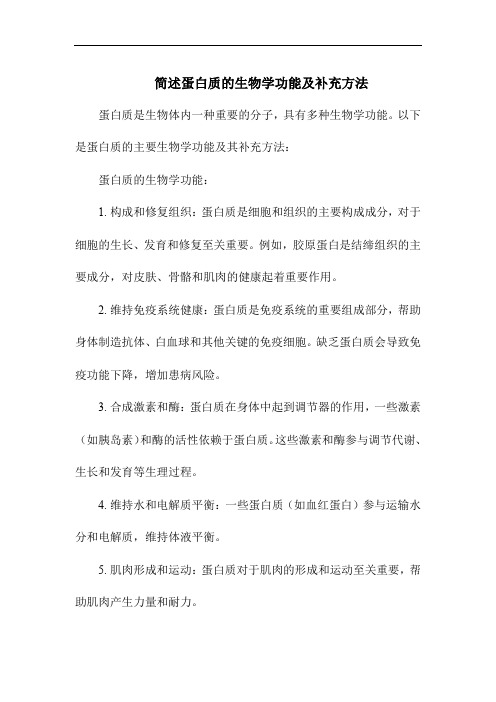 简述蛋白质的生物学功能及补充方法

蛋白质是生物体内一种重要的分子，具有多种生物学功能。以下是蛋白质的主要生物学功能及其补充方法：

蛋白质的生物学功能：

1. 构成和修复组织：蛋白质是细胞和组织的主要构成成分，对于细胞的生长、发育和修复至关重要。例如，胶原蛋白是结缔组织的主要成分，对皮肤、骨骼和肌肉的健康起着重要作用。

2. 维持免疫系统健康：蛋白质是免疫系统的重要组成部分，帮助身体制造抗体、白血球和其他关键的免疫细胞。缺乏蛋白质会导致免疫功能下降，增加患病风险。

3. 合成激素和酶：蛋白质在身体中起到调节器的作用，一些激素（如胰岛素）和酶的活性依赖于蛋白质。这些激素和酶参与调节代谢、生长和发育等生理过程。

4. 维持水和电解质平衡：一些蛋白质（如血红蛋白）参与运输水分和电解质，维持体液平衡。

5. 肌肉形成和运动：蛋白质对于肌肉的形成和运动至关重要，帮助肌肉产生力量和耐力。